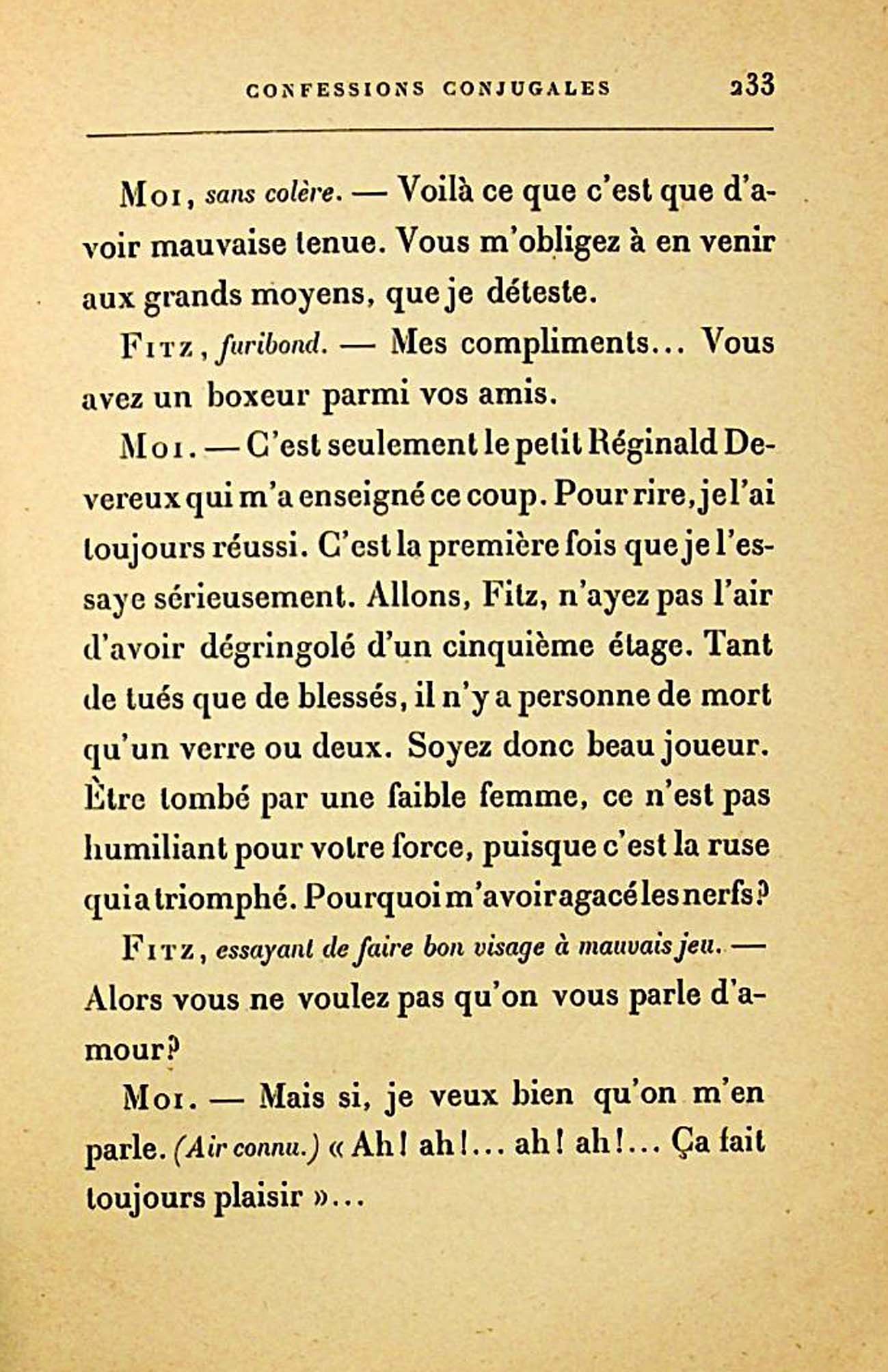 CONFESSIONS CONJUGALES 233

Moi, sans colère. — Voilà ce que c'est que d'avoir mauvaise tenue. Vous m'obligez à en venir aux grands moyens, que je déteste.

Fitz, furibond. — Mes compliments... Vous avez un boxeur parmi vos amis.

Moi. — C'est seulement le petit Réginald Devereux qui m'a enseigné ce coup. Pour rire, je l'ai toujours réussi. C'est la première fois que je l'essaye sérieusement. Allons, Fitz, n'ayez pas l'air d'avoir dégringolé d'un cinquième étage. Tant de tués que de blessés, il n'y a personne de mort qu'un verre ou deux. Soyez donc beau joueur. Être tombé par une faible femme, ce n'est pas humiliant pour votre force, puisque c'est la ruse qui a triomphé. Pourquoi m'avoir agacé les nerfs?

Fitz, essayant de faire bon visage à mauvais jeu. — Alors vous ne voulez pas qu'on vous parle d'amour?

Moi. — Mais si, je veux bien qu'on m'en parle. (Air connu.) « Ah! ah!... ah! ah!... Ça fait toujours plaisir »...